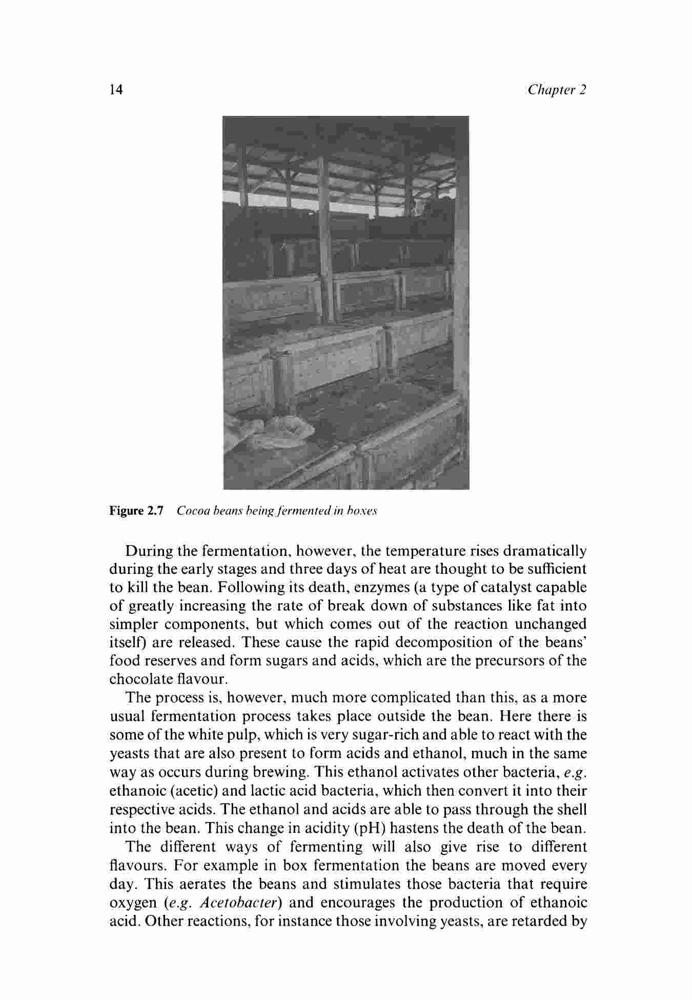 14 Chapter 2

Figure 2.7 Cocoa beans being fermented in boxes

During the fermentation, however, the temperature rises dramatically during the early stages and three days of heat are thought to be sufficient to kill the bean. Following its death, enzymes (a type of catalyst capable of greatly increasing the rate of break down of substances like fat into simpler components, but which comes out of the reaction unchanged itself) are released. These cause the rapid decomposition of the beans' food reserves and form sugars and acids, which are the precursors of the chocolate flavour.

The process is, however, much more complicated than this, as a more usual fermentation process takes place outside the bean. Here there is some of the white pulp, which is very sugar-rich and able to react with the yeasts that are also present to form acids and ethanol, much in the same way as occurs during brewing. This ethanol activates other bacteria, e.g. ethanoic (acetic) and lactic acid bacteria, which then convert it into their respective acids. The ethanol and acids are able to pass through the shell into the bean. This change in acidity (pH) hastens the death of the bean.

The different ways of fermenting will also give rise to different flavours. For example in box fermentation the beans are moved every day. This aerates the beans and stimulates those bacteria that require oxygen (e.g. Acetobacter) and encourages the production of ethanoic acid. Other reactions, for instance those involving yeasts, are retarded by